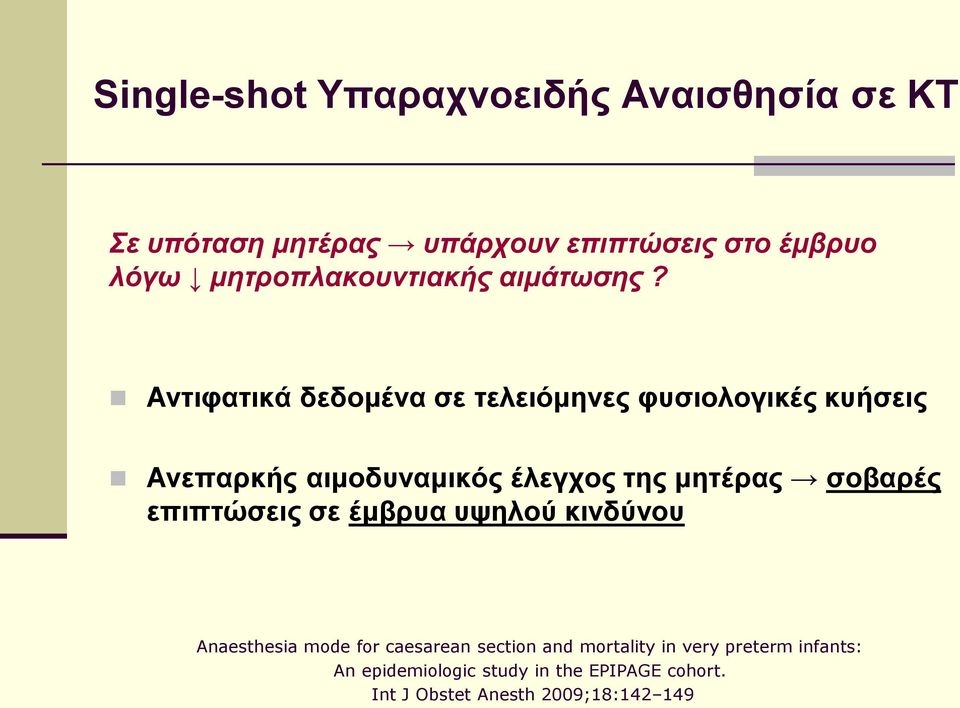 Single-shot Υπαραχνοειδής Αναισθησία σε ΚΤ

Σε υπόταση μητέρας → υπάρχουν επιπτώσεις στο έμβρυο λόγω ↓ μητροπλακουντιακής αιμάτωσης ?

Αντιφατικά δεδομένα σε τελειόμηνες φυσιολογικές κυήσεις

Ανεπαρκής αιμοδυναμικός έλεγχος της μητέρας → σοβαρές επιπτώσεις σε έμβρυα υψηλού κινδύνου

Anaesthesia mode for caesarean section and mortality in very preterm infants: An epidemiologic study in the EPIPAGE cohort.
Int J Obstet Anesth 2009;18:142–149